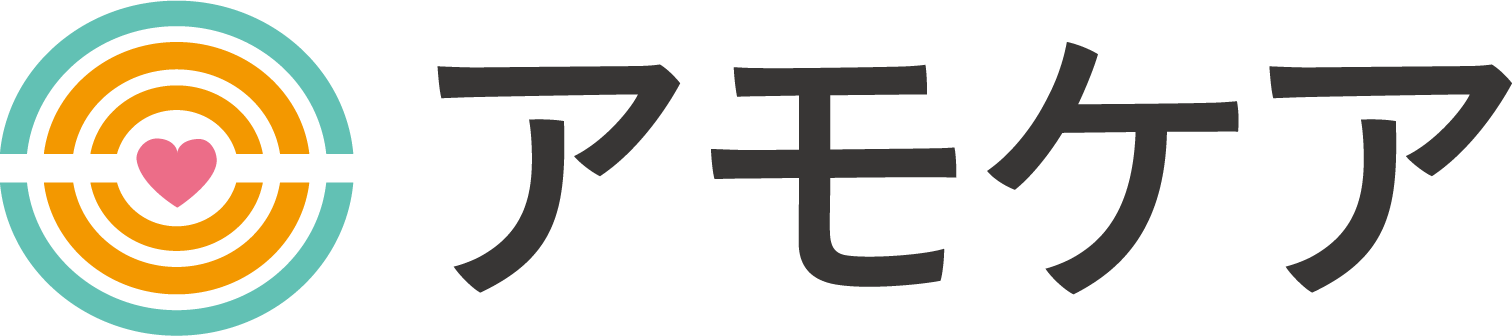 アモケア